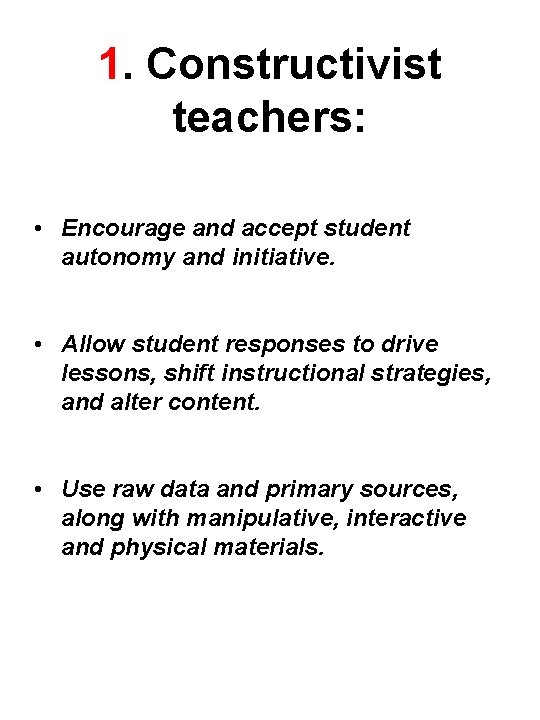 1. Constructivist teachers:

• Encourage and accept student autonomy and initiative.

• Allow student responses to drive lessons, shift instructional strategies, and alter content.

• Use raw data and primary sources, along with manipulative, interactive and physical materials.